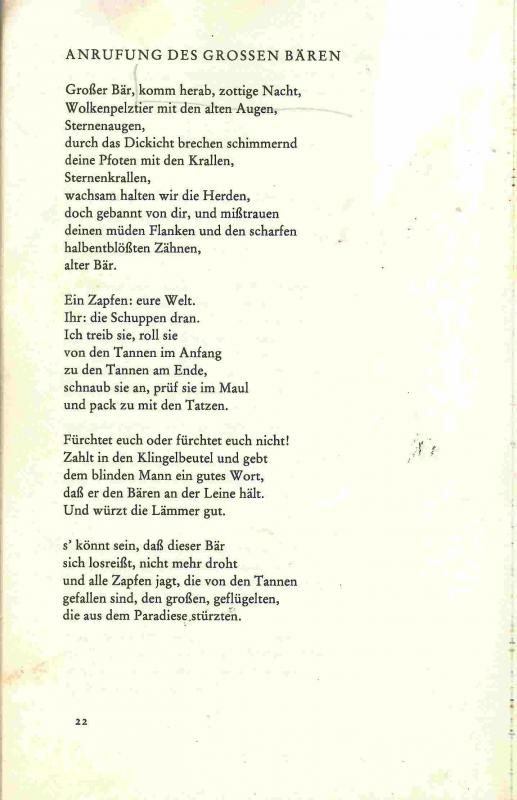 ANRUFUNG DES GROSSEN BÄREN

Großer Bär, komm herab, zottige Nacht,
Wolkenpelztier mit den alten Augen,
Sternenaugen,
durch das Dickicht brechen schimmernd
deine Pfoten mit den Krallen,
Sternenkrallen,
wachsam halten wir die Herden,
doch gebannt von dir, und mißtrauen
deinen müden Flanken und den scharfen
halbentblößten Zähnen,
alter Bär.

Ein Zapfen: eure Welt.
Ihr: die Schuppen dran.
Ich treib sie, roll sie
von den Tannen im Anfang
zu den Tannen am Ende,
schnaub sie an, prüf sie im Maul
und pack zu mit den Tatzen.

Fürchtet euch oder fürchtet euch nicht!
Zahlt in den Klingelbeutel und gebt
dem blinden Mann ein gutes Wort,
daß er den Bären an der Leine hält.
Und würzt die Lämmer gut.

s' könnt sein, daß dieser Bär
sich losreißt, nicht mehr droht
und alle Zapfen jagt, die von den Tannen
gefallen sind, den großen, geflügelten,
die aus dem Paradiese stürzten.

22